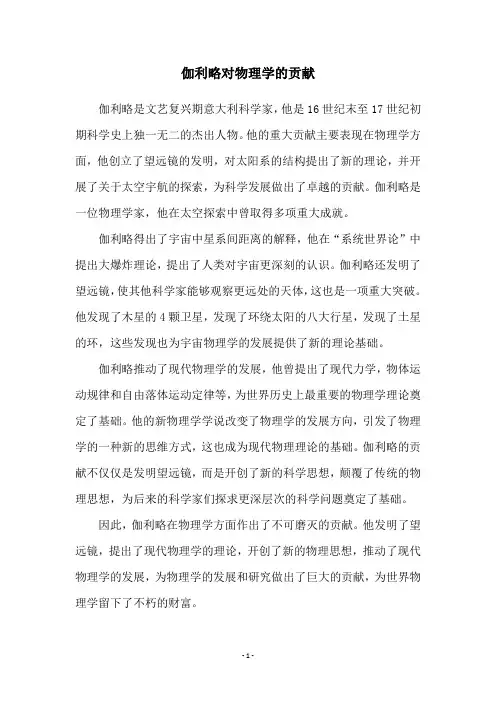 伽利略对物理学的贡献

伽利略是文艺复兴期意大利科学家，他是16世纪末至17世纪初期科学史上独一无二的杰出人物。他的重大贡献主要表现在物理学方面，他创立了望远镜的发明，对太阳系的结构提出了新的理论，并开展了关于太空宇航的探索，为科学发展做出了卓越的贡献。伽利略是一位物理学家，他在太空探索中曾取得多项重大成就。

伽利略得出了宇宙中星系间距离的解释，他在“系统世界论”中提出大爆炸理论，提出了人类对宇宙更深刻的认识。伽利略还发明了望远镜，使其他科学家能够观察更远处的天体，这也是一项重大突破。他发现了木星的4颗卫星，发现了环绕太阳的八大行星，发现了土星的环，这些发现也为宇宙物理学的发展提供了新的理论基础。

伽利略推动了现代物理学的发展，他曾提出了现代力学，物体运动规律和自由落体运动定律等，为世界历史上最重要的物理学理论奠定了基础。他的新物理学学说改变了物理学的发展方向，引发了物理学的一种新的思维方式，这也成为现代物理理论的基础。伽利略的贡献不仅仅是发明望远镜，而是开创了新的科学思想，颠覆了传统的物理思想，为后来的科学家们探求更深层次的科学问题奠定了基础。

因此，伽利略在物理学方面作出了不可磨灭的贡献。他发明了望远镜，提出了现代物理学的理论，开创了新的物理思想，推动了现代物理学的发展，为物理学的发展和研究做出了巨大的贡献，为世界物理学留下了不朽的财富。

- 1 -